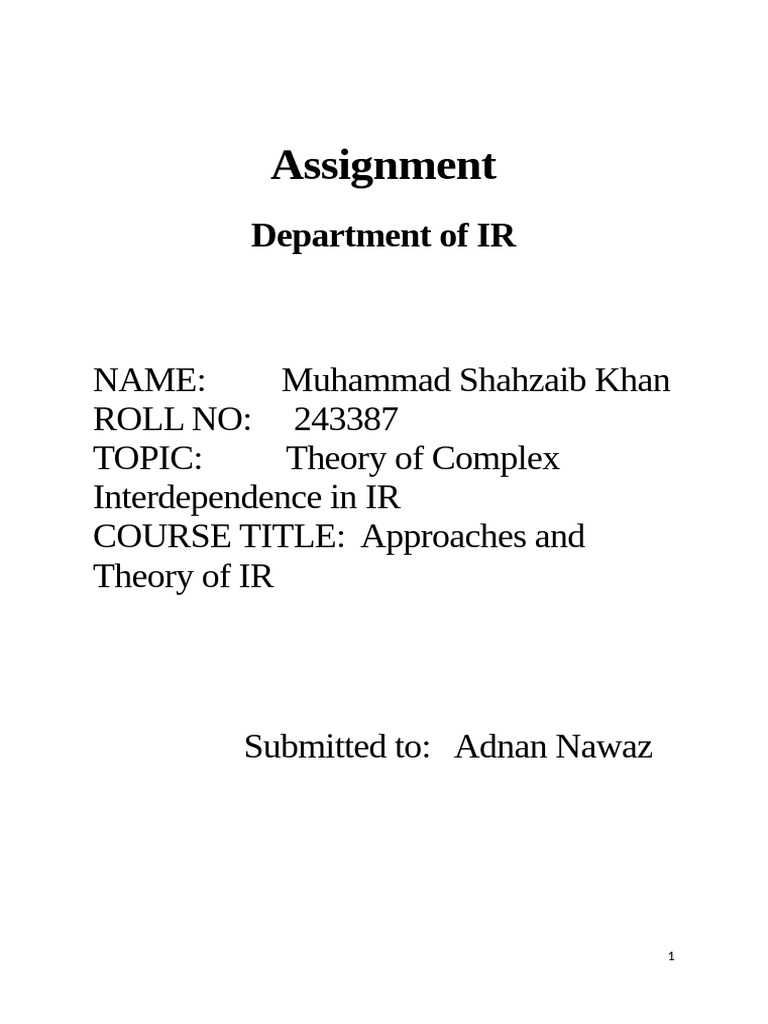 Assignment

Department of IR

NAME: Muhammad Shahzaib Khan
ROLL NO: 243387
TOPIC: Theory of Complex Interdependence in IR
COURSE TITLE: Approaches and Theory of IR

Submitted to: Adnan Nawaz

1